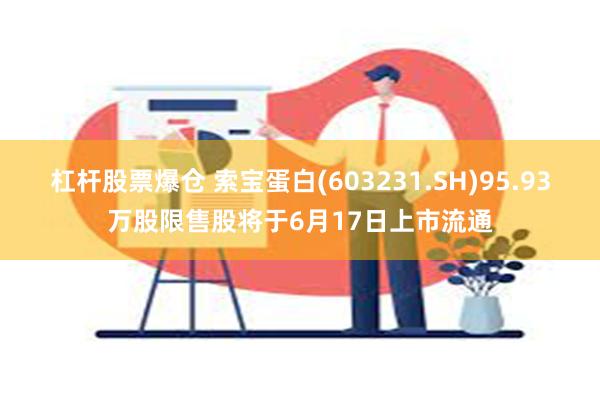 杠杆股票爆仓 索宝蛋白(603231.SH)95.93万股限售股将于6月17日上市流通